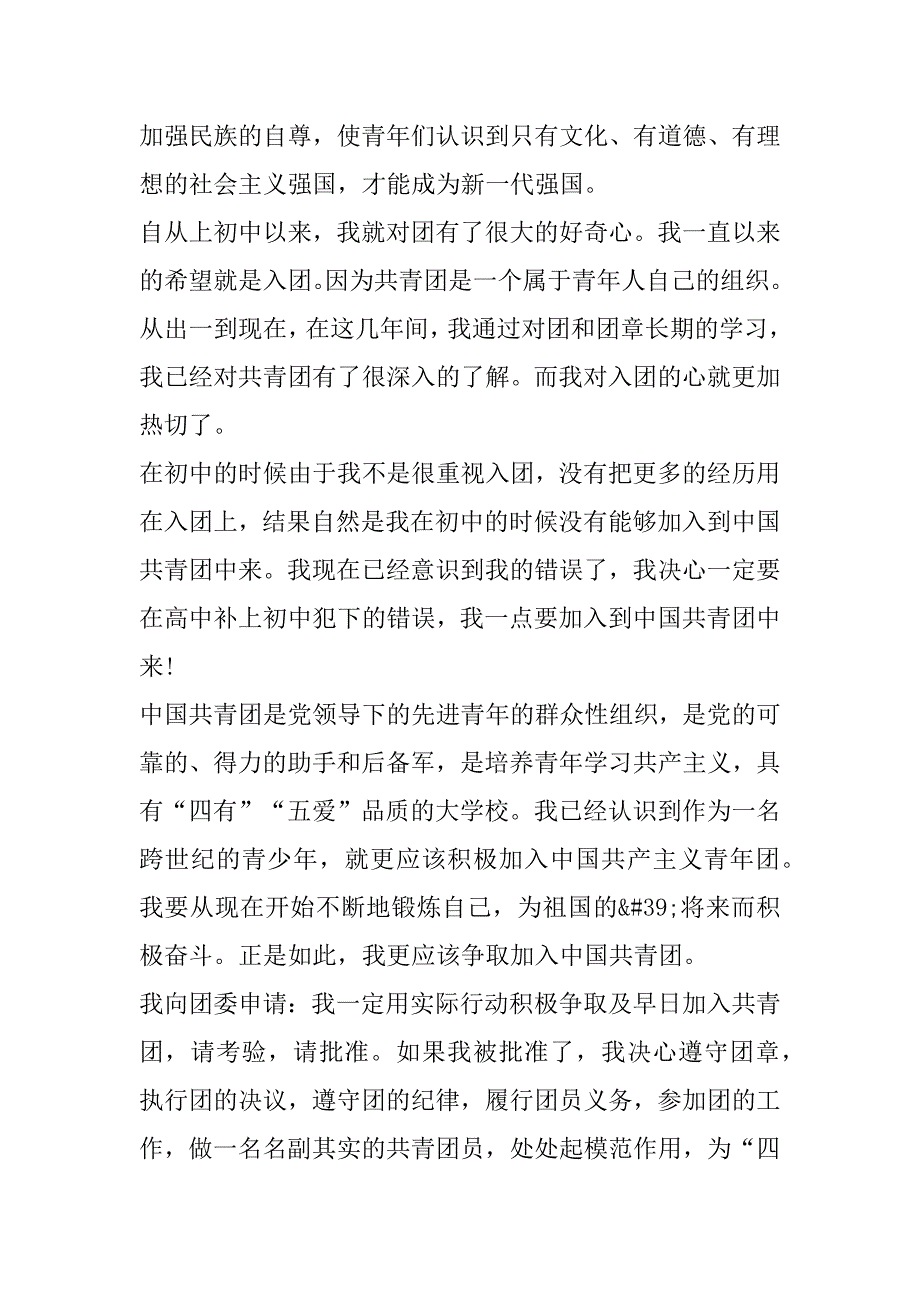 加强民族的自尊，使青年们认识到只有文化、有道德、有理想的社会主义强国，才能成为新一代强国。
自从上初中以来，我就对团有了很大的好奇心。我一直以来的希望就是入团。因为共青团是一个属于青年人自己的组织。从出一到现在，在这几年间，我通过对团和团章长期的学习，我已经对共青团有了很深入的了解。而我对入团的心就更加热切了。
在初中的时候由于我不是很重视入团，没有把更多的经历用在入团上，结果自然是我在初中的时候没有能够加入到中国共青团中来。我现在已经意识到我的错误了，我决心一定要在高中补上初中犯下的错误，我一点要加入到中国共青团中来!
中国共青团是党领导下的先进青年的群众性组织，是党的可靠的、得力的助手和后备军，是培养青年学习共产主义，具有“四有”“五爱”品质的大学校。我已经认识到作为一名跨世纪的青少年，就更应该积极加入中国共产主义青年团。我要从现在开始不断地锻炼自己，为祖国的&#39;将来而积极奋斗。正是如此，我更应该争取加入中国共青团。
我向团委申请：我一定用实际行动积极争取及早日加入共青团，请考验，请批准。如果我被批准了，我决心遵守团章，执行团的决议，遵守团的纪律，履行团员义务，参加团的工作，做一名名副其实的共青团员，处处起模范作用，为“四